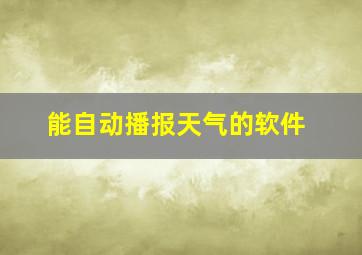 能自动播报天气的软件